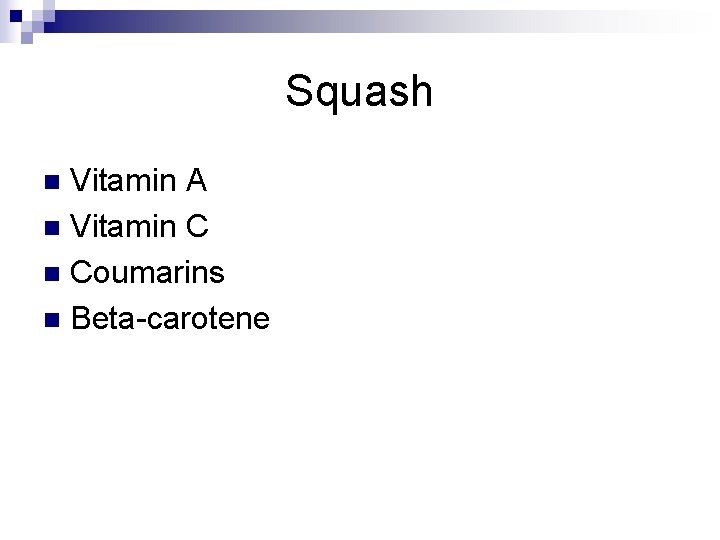 Squash

• Vitamin A
• Vitamin C
• Coumarins
• Beta-carotene